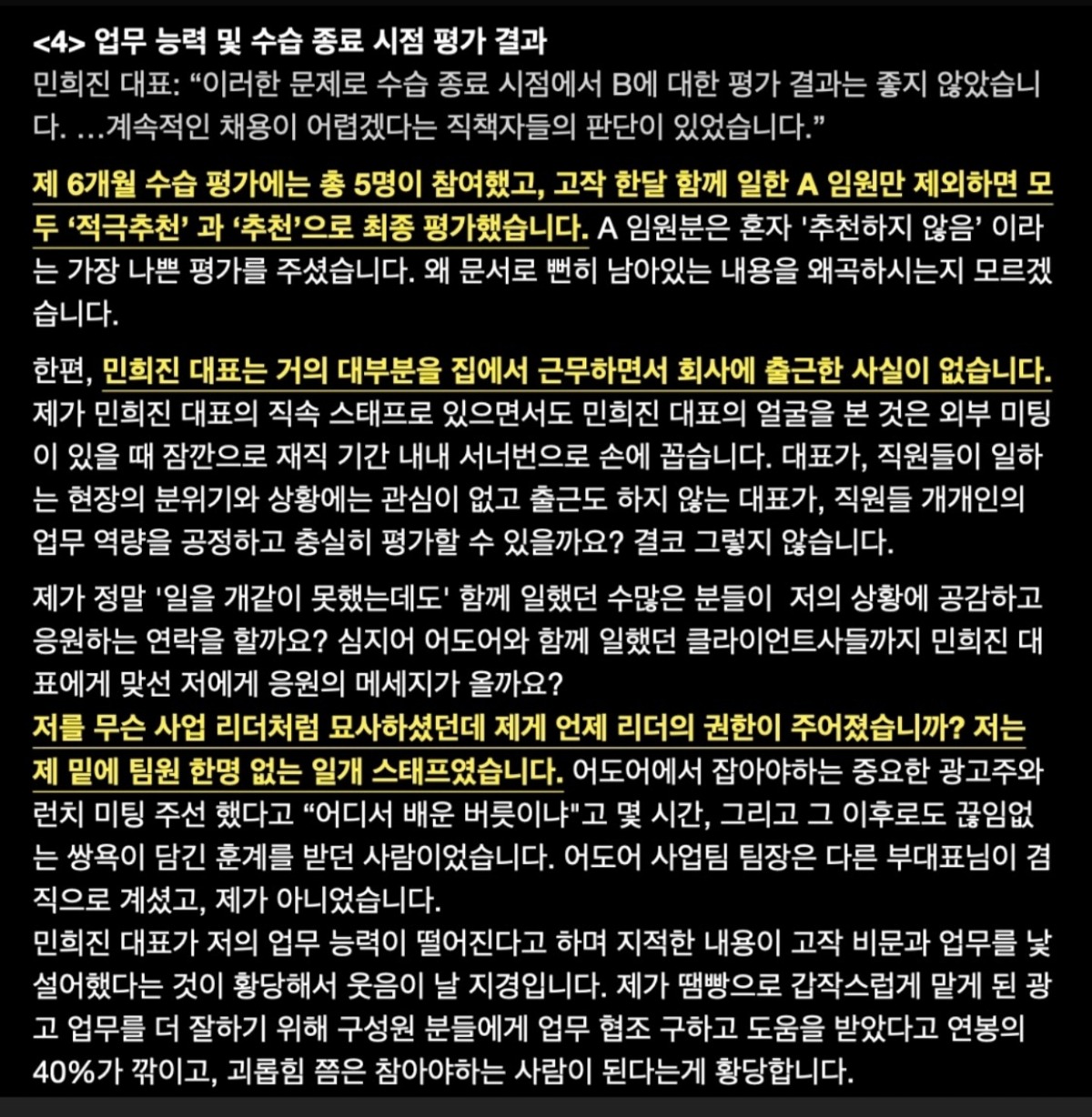 <4> 업무 능력 및 수습 종료 시점 평가 결과
민희진 대표: “이러한 문제로 수습 종료 시점에서 B에 대한 평가 결과는 좋지 않았습니다. …계속적인 채용이 어렵겠다는 직책자들의 판단이 있었습니다.”

제 6개월 수습 평가에는 총 5명이 참여했고, 고작 한달 함께 일한 A 임원만 제외하면 모두 ‘적극추천’ 과 ‘추천’으로 최종 평가했습니다. A 임원분은 혼자 '추천하지 않음’ 이라는 가장 나쁜 평가를 주셨습니다. 왜 문서로 뻔히 남아있는 내용을 왜곡하시는지 모르겠습니다.

한편, 민희진 대표는 거의 대부분을 집에서 근무하면서 회사에 출근한 사실이 없습니다. 제가 민희진 대표의 직속 스태프로 있으면서도 민희진 대표의 얼굴을 본 것은 외부 미팅이 있을 때 잠깐으로 재직 기간 내내 서너번으로 손에 꼽습니다. 대표가, 직원들이 일하는 현장의 분위기와 상황에는 관심이 없고 출근도 하지 않는 대표가, 직원들 개개인의 업무 역량을 공정하고 충실히 평가할 수 있을까요? 결코 그렇지 않습니다.

제가 정말 '일을 개같이 못했는데도' 함께 일했던 수많은 분들이 저의 상황에 공감하고 응원하는 연락을 할까요? 심지어 어도어와 함께 일했던 클라이언트사들까지 민희진 대표에게 맞선 저에게 응원의 메세지가 올까요?
저를 무슨 사업 리더처럼 묘사하셨던데 제게 언제 리더의 권한이 주어졌습니까? 저는 제 밑에 팀원 한명 없는 일개 스태프였습니다. 어도어에서 잡아야하는 중요한 광고주와 런치 미팅 주선 했다고 “어디서 배운 버릇이냐"고 몇 시간, 그리고 그 이후로도 끊임없는 쌍욕이 담긴 훈계를 받던 사람이었습니다. 어도어 사업팀 팀장은 다른 부대표님이 겸직으로 계셨고, 제가 아니었습니다.
민희진 대표가 저의 업무 능력이 떨어진다고 하며 지적한 내용이 고작 비문과 업무를 낯설어했다는 것이 황당해서 웃음이 날 지경입니다. 제가 땜빵으로 갑작스럽게 맡게 된 광고 업무를 더 잘하기 위해 구성원 분들에게 업무 협조 구하고 도움을 받았다고 연봉의 40%가 깎이고, 괴롭힘 쯤은 참아야하는 사람이 된다는게 황당합니다.